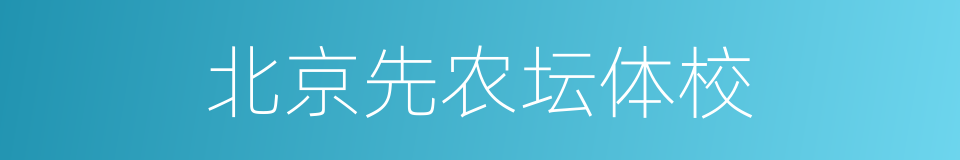 北京先农坛体校